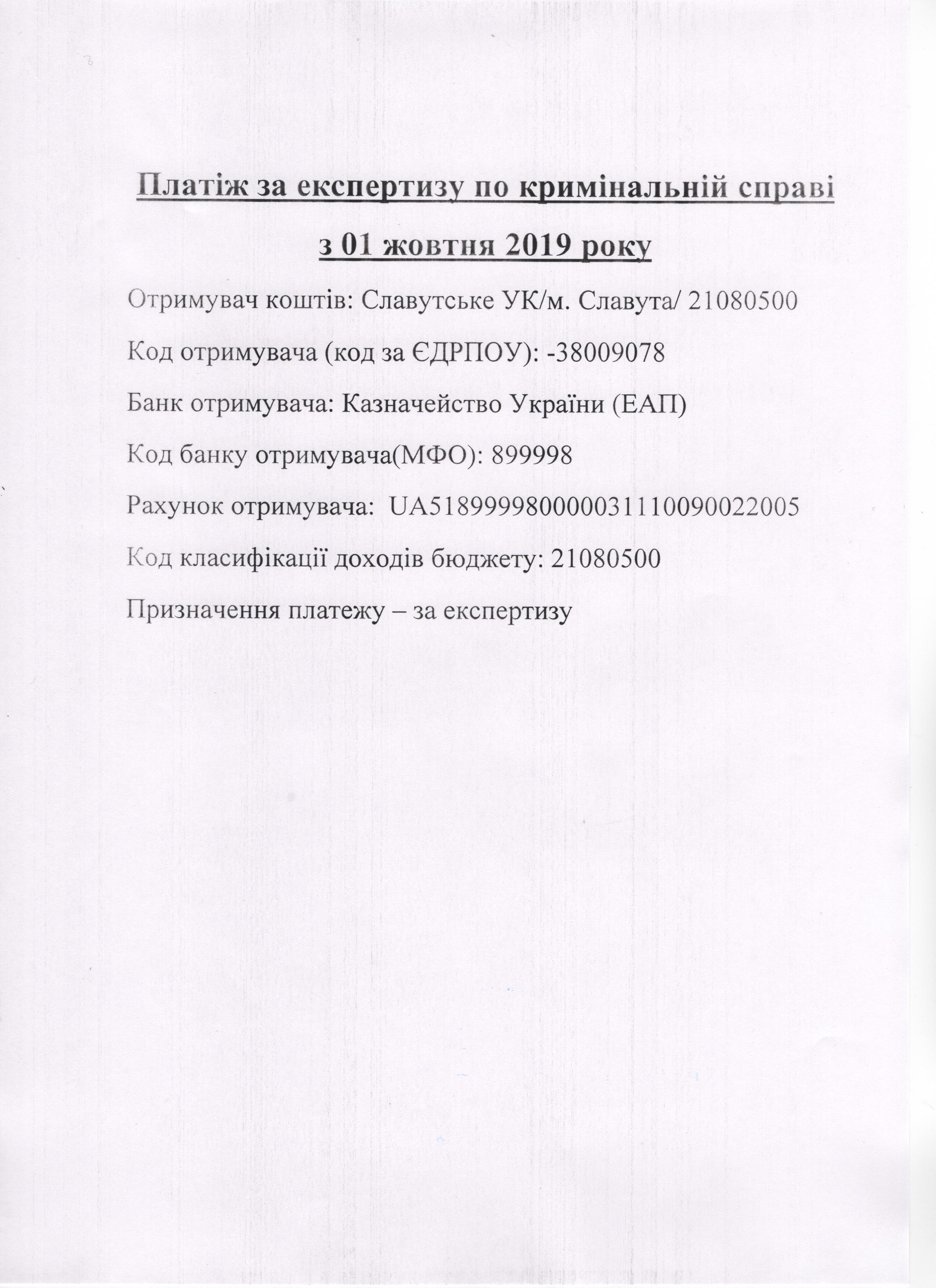 Платіж за експертизу по кримінальній справі

з 01 жовтня 2019 року

Отримувач коштів: Славутське УК/м. Славута/ 21080500

Код отримувача (код за ЄДРПОУ): -38009078

Банк отримувача: Казначейство України (ЕАП)

Код банку отримувача(МФО): 899998

Рахунок отримувача: UA518999980000031110090022005

Код класифікації доходів бюджету: 21080500

Призначення платежу – за експертизу